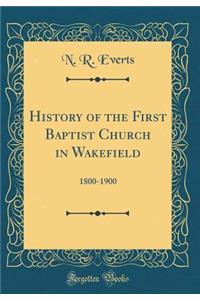 N. R. Everts

History of the First Baptist Church in Wakefield

1800-1900

Forgotten Books